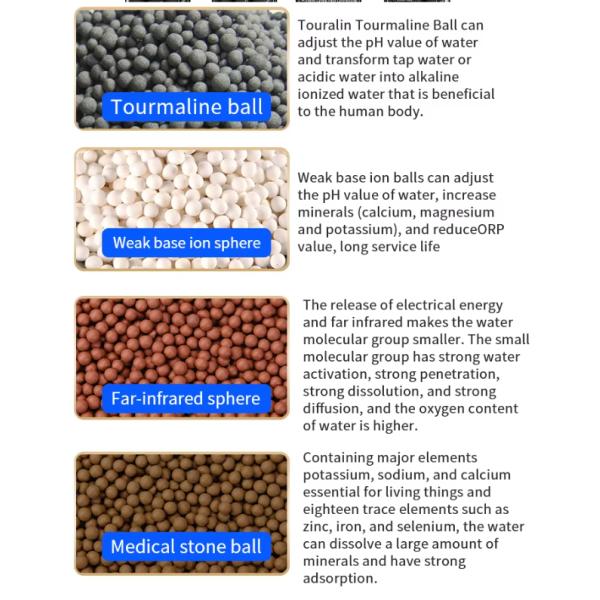 Tourmaline ball

Touralin Tourmaline Ball can adjust the pH value of water and transform tap water or acidic water into alkaline ionized water that is beneficial to the human body.

Weak base ion sphere

Weak base ion balls can adjust the pH value of water, increase minerals (calcium, magnesium and potassium), and reduceORP value, long service life

Far-infrared sphere

The release of electrical energy and far infrared makes the water molecular group smaller. The small molecular group has strong water activation, strong penetration, strong dissolution, and strong diffusion, and the oxygen content of water is higher.

Medical stone ball

Containing major elements potassium, sodium, and calcium essential for living things and eighteen trace elements such as zinc, iron, and selenium, the water can dissolve a large amount of minerals and have strong adsorption.